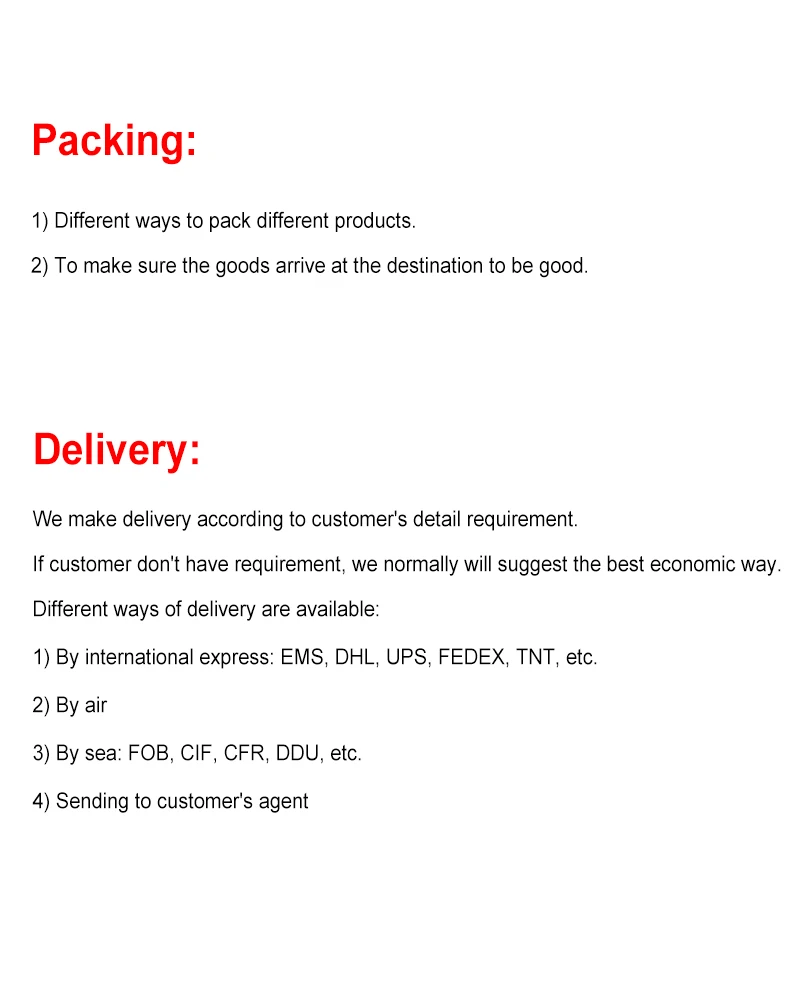 Packing:

1) Different ways to pack different products.

2) To make sure the goods arrive at the destination to be good.

Delivery:

We make delivery according to customer's detail requirement.

If customer don't have requirement, we normally will suggest the best economic way.

Different ways of delivery are available:

1) By international express: EMS, DHL, UPS, FEDEX, TNT, etc.

2) By air

3) By sea: FOB, CIF, CFR, DDU, etc.

4) Sending to customer's agent